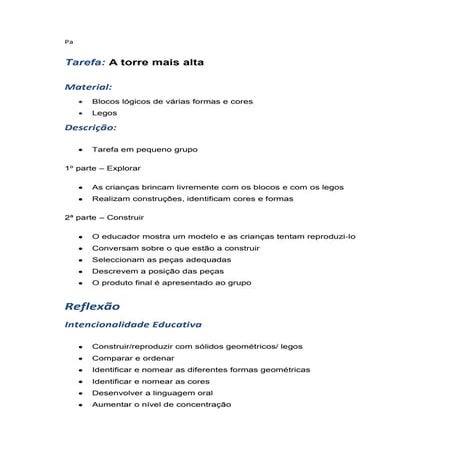 Pa

Tarefa: A torre mais alta

Material:

- Blocos lógicos de várias formas e cores
- Legos

Descrição:

- Tarefa em pequeno grupo

1º parte – Explorar

- As crianças brincam livremente com os blocos e com os legos
- Realizam construções, identificam cores e formas

2ª parte – Construir

- O educador mostra um modelo e as crianças tentam reproduzi-lo
- Conversam sobre o que estão a construir
- Seleccionam as peças adequadas
- Descrevem a posição das peças
- O produto final é apresentado ao grupo

Reflexão

Intencionalidade Educativa

- Construir/reproduzir com sólidos geométricos/ legos
- Comparar e ordenar
- Identificar e nomear as diferentes formas geométricas
- Identificar e nomear as cores
- Desenvolver a linguagem oral
- Aumentar o nível de concentração